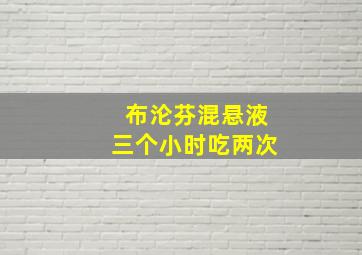 布沦芬混悬液
三个小时吃两次